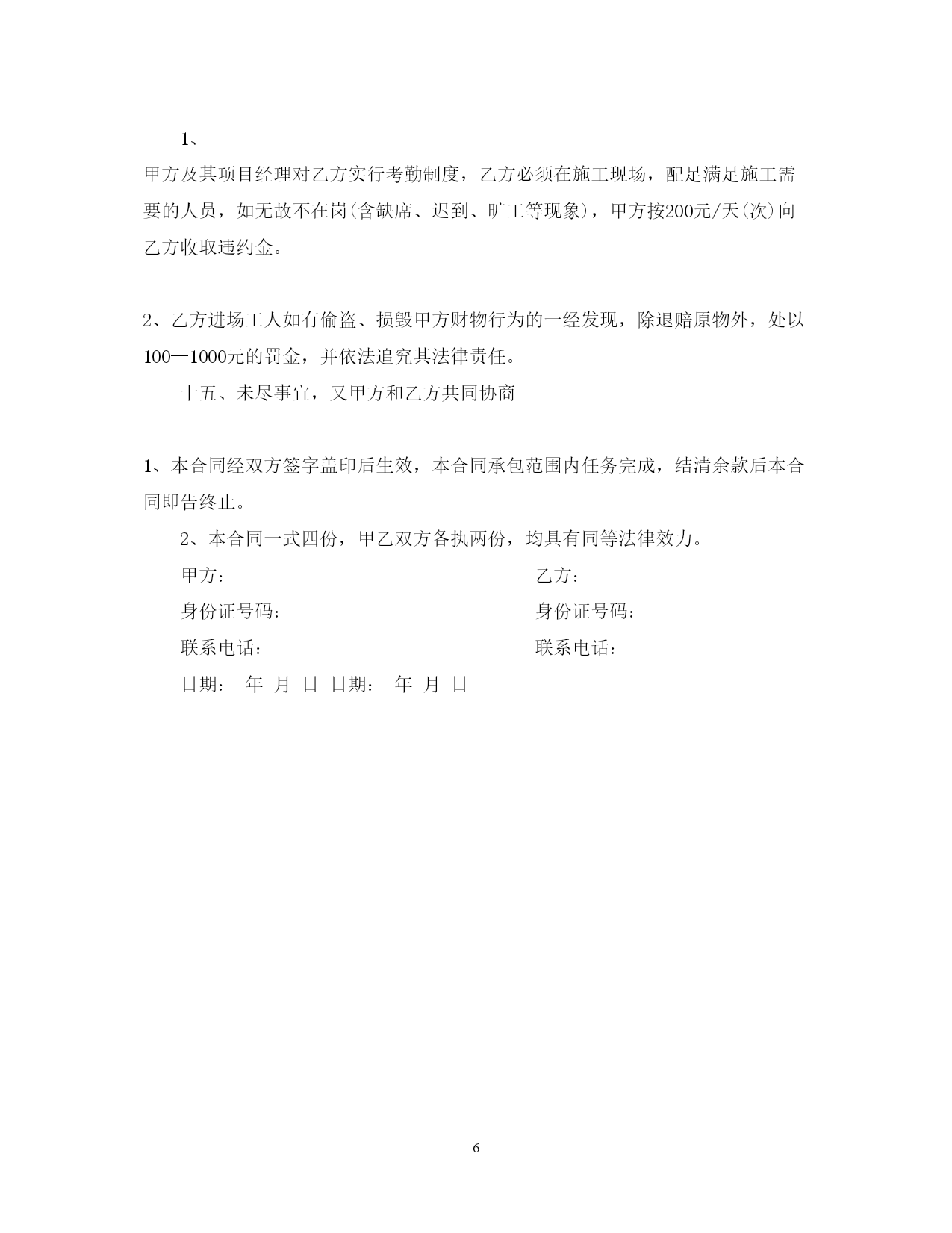 1、

甲方及其项目经理对乙方实行考勤制度，乙方必须在施工现场，配足满足施工需要的人员，如无故不在岗(含缺席、迟到、旷工等现象)，甲方按200元/天(次)向乙方收取违约金。

2、乙方进场工人如有偷盗、损毁甲方财物行为的一经发现，除退赔原物外，处以100—1000元的罚金，并依法追究其法律责任。

十五、未尽事宜，又甲方和乙方共同协商

1、本合同经双方签字盖印后生效，本合同承包范围内任务完成，结清余款后本合同即告终止。

2、本合同一式四份，甲乙双方各执两份，均具有同等法律效力。

甲方： 乙方：

身份证号码： 身份证号码：

联系电话： 联系电话：

日期： 年 月 日 日期： 年 月 日

6